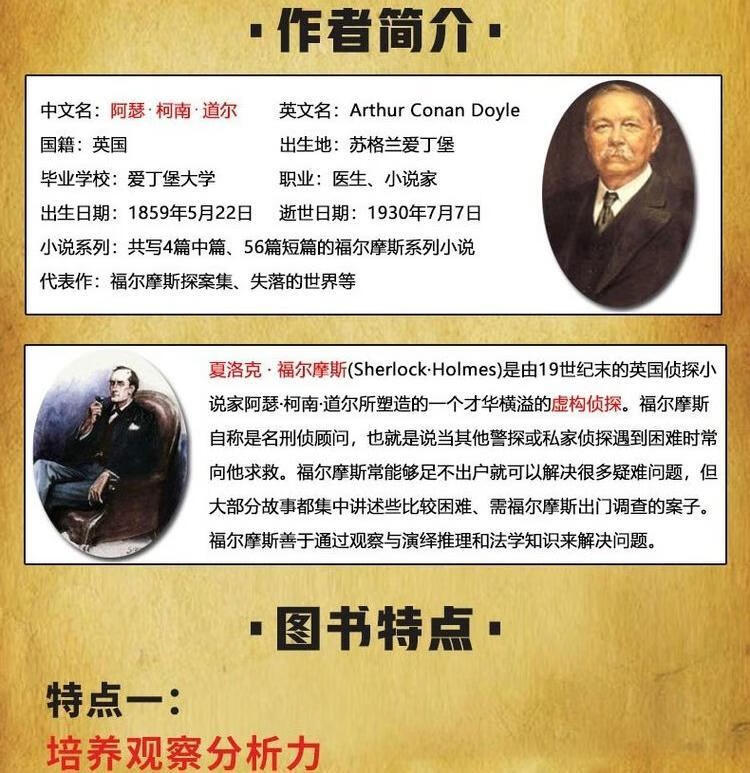 ·作者简介·

中文名：阿瑟·柯南·道尔 英文名：Arthur Conan Doyle
国籍：英国 出生地：苏格兰爱丁堡
毕业学校：爱丁堡大学 职业：医生、小说家
出生日期：1859年5月22日 逝世日期：1930年7月7日
小说系列：共写4篇中篇、56篇短篇的福尔摩斯系列小说
代表作：福尔摩斯探案集、失落的世界等

夏洛克·福尔摩斯(Sherlock·Holmes)是由19世纪末的英国侦探小说家阿瑟·柯南·道尔所塑造的一个才华横溢的虚构侦探。福尔摩斯自称是名刑侦顾问，也就是说当其他警探或私家侦探遇到困难时常向他求救。福尔摩斯常能够足不出户就可以解决很多疑难问题，但大部分故事都集中讲述些比较困难、需福尔摩斯出门调查的案子。福尔摩斯善于通过观察与演绎推理和法学知识来解决问题。

·图书特点·

特点一：
培养观察分析力